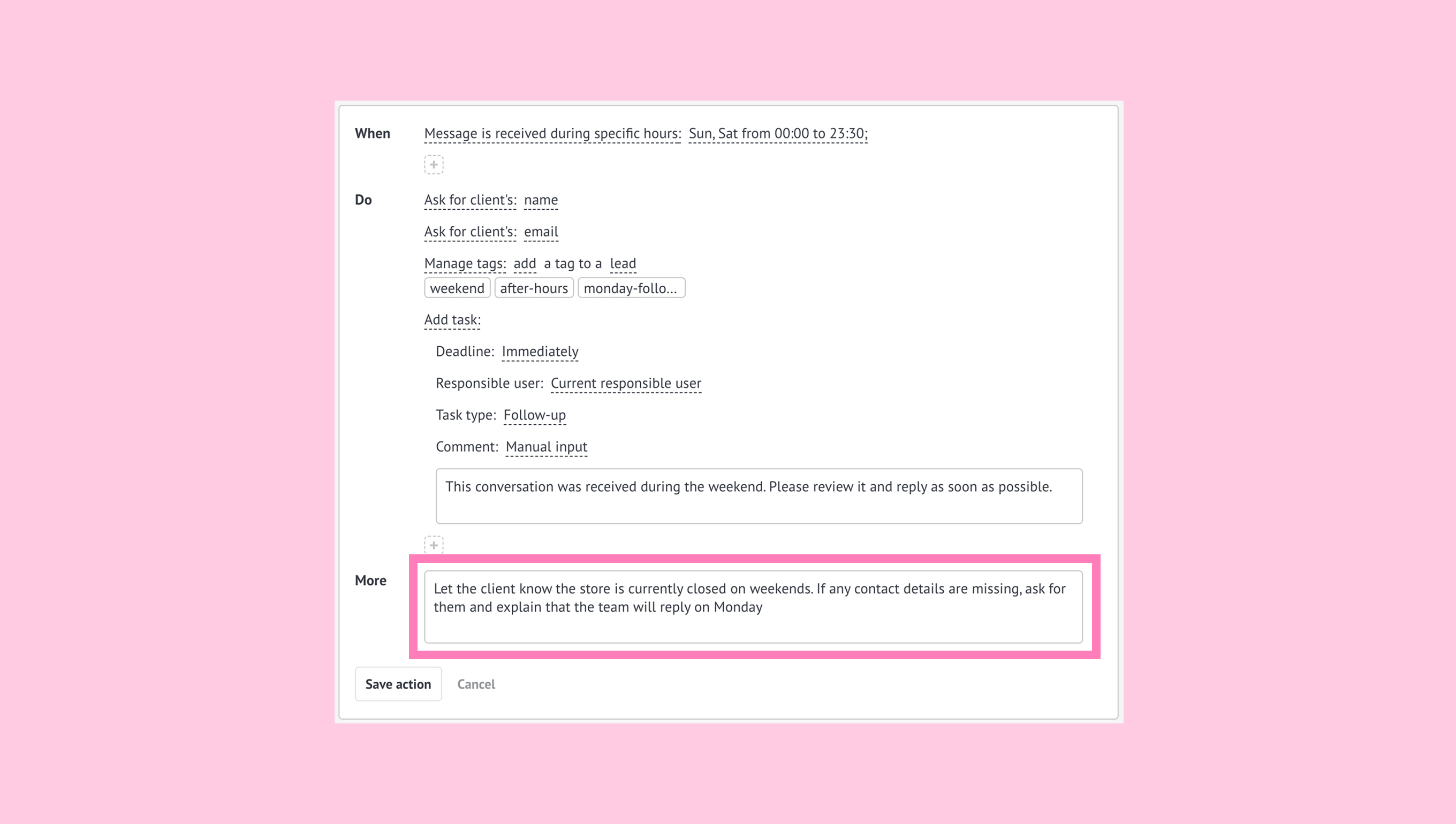 When Message is received during specific hours: Sun, Sat from 00:00 to 23:30;

+

Do Ask for client's: name

Ask for client's: email

Manage tags: add a tag to a lead

weekend after-hours monday-follo...

Add task:

Deadline: Immediately

Responsible user: Current responsible user

Task type: Follow-up

Comment: Manual input

This conversation was received during the weekend. Please review it and reply as soon as possible.

+

More Let the client know the store is currently closed on weekends. If any contact details are missing, ask for them and explain that the team will reply on Monday

Save action Cancel